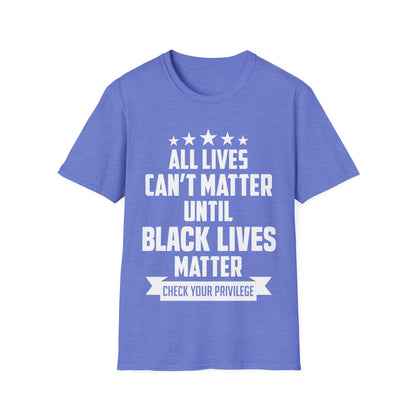 ALL LIVES
CAN'T MATTER
UNTIL
BLACK LIVES
MATTER
CHECK YOUR PRIVILEGE